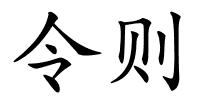 令则